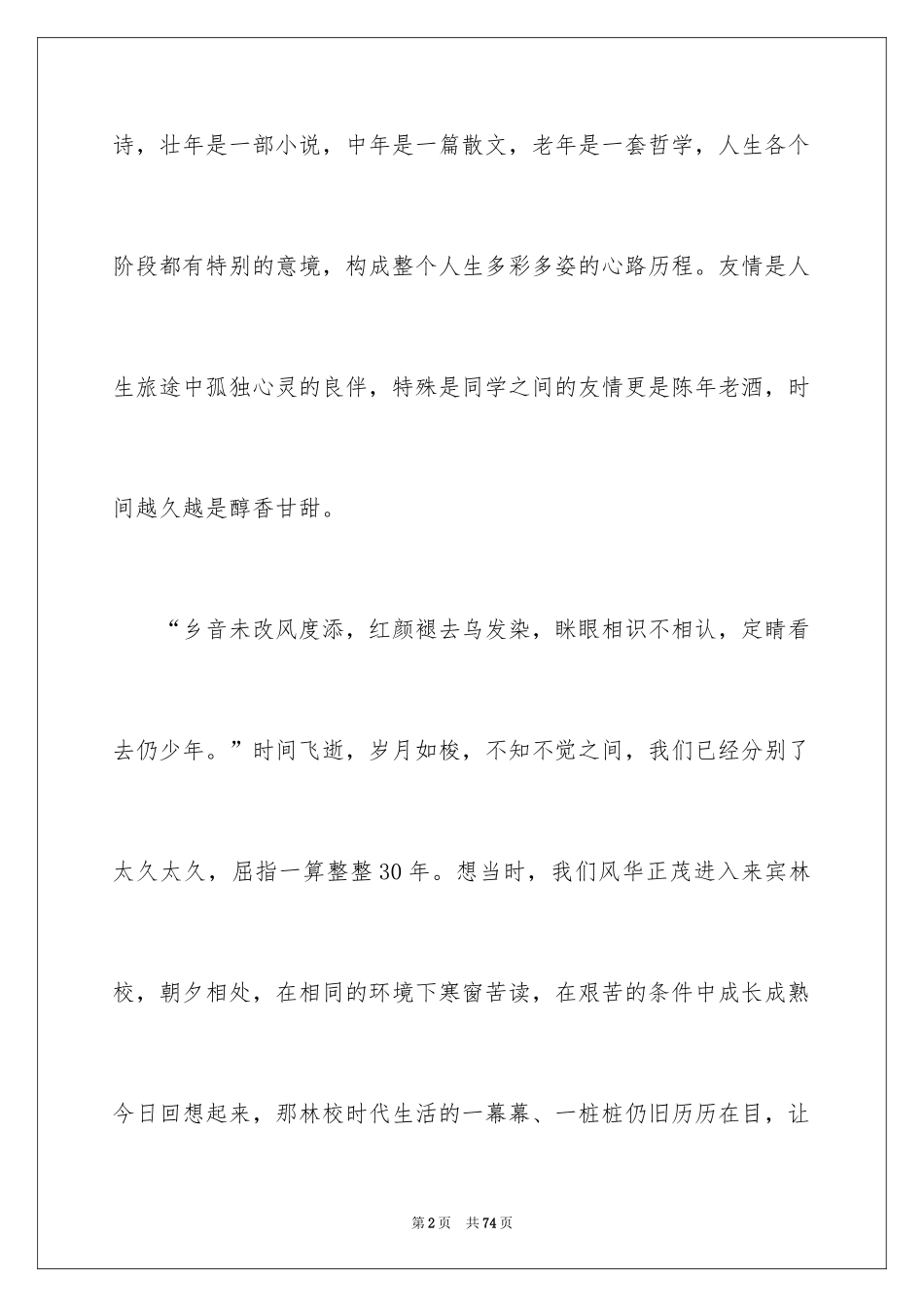 诗，壮年是一部小说，中年是一篇散文，老年是一套哲学，人生各个阶段都有特别的意境，构成整个人生多彩多姿的心路历程。友情是人生旅途中孤独心灵的良伴，特殊是同学之间的友情更是陈年老酒，时间越久越是醇香甘甜。

“乡音未改风度添，红颜褪去乌发染，眯眼相识不相认，定睛看去仍少年。”时间飞逝，岁月如梭，不知不觉之间，我们已经分别了太久太久，屈指一算整整30年。想当时，我们风华正茂进入来宾林校，朝夕相处，在相同的环境下寒窗苦读，在艰苦的条件中成长成熟今日回想起来，那林校时代生活的一幕幕、一桩桩仍旧历历在目，让

第2页　共74页